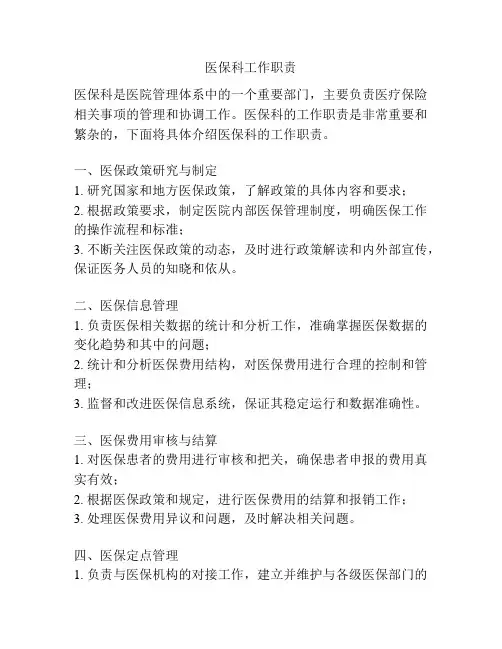 医保科工作职责

医保科是医院管理体系中的一个重要部门，主要负责医疗保险相关事项的管理和协调工作。医保科的工作职责是非常重要和繁杂的，下面将具体介绍医保科的工作职责。

一、医保政策研究与制定
1. 研究国家和地方医保政策，了解政策的具体内容和要求；
2. 根据政策要求，制定医院内部医保管理制度，明确医保工作的操作流程和标准；
3. 不断关注医保政策的动态，及时进行政策解读和内外部宣传，保证医务人员的知晓和依从。

二、医保信息管理
1. 负责医保相关数据的统计和分析工作，准确掌握医保数据的变化趋势和其中的问题；
2. 统计和分析医保费用结构，对医保费用进行合理的控制和管理；
3. 监督和改进医保信息系统，保证其稳定运行和数据准确性。

三、医保费用审核与结算
1. 对医保患者的费用进行审核和把关，确保患者申报的费用真实有效；
2. 根据医保政策和规定，进行医保费用的结算和报销工作；
3. 处理医保费用异议和问题，及时解决相关问题。

四、医保定点管理
1. 负责与医保机构的对接工作，建立并维护与各级医保部门的